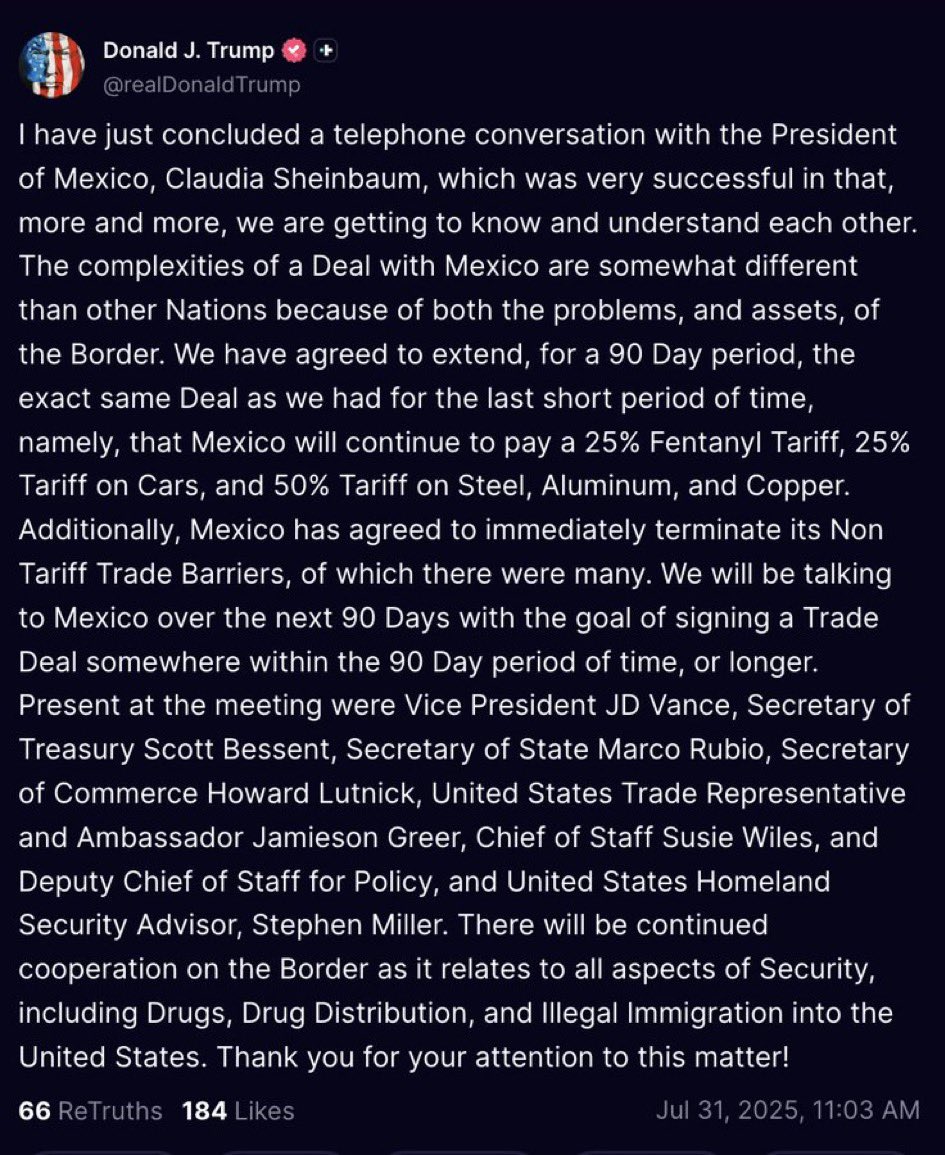 Donald J. Trump
@realDonaldTrump

I have just concluded a telephone conversation with the President of Mexico, Claudia Sheinbaum, which was very successful in that, more and more, we are getting to know and understand each other. The complexities of a Deal with Mexico are somewhat different than other Nations because of both the problems, and assets, of the Border. We have agreed to extend, for a 90 Day period, the exact same Deal as we had for the last short period of time, namely, that Mexico will continue to pay a 25% Fentanyl Tariff, 25% Tariff on Cars, and 50% Tariff on Steel, Aluminum, and Copper. Additionally, Mexico has agreed to immediately terminate its Non Tariff Trade Barriers, of which there were many. We will be talking to Mexico over the next 90 Days with the goal of signing a Trade Deal somewhere within the 90 Day period of time, or longer. Present at the meeting were Vice President JD Vance, Secretary of Treasury Scott Bessent, Secretary of State Marco Rubio, Secretary of Commerce Howard Lutnick, United States Trade Representative and Ambassador Jamieson Greer, Chief of Staff Susie Wiles, and Deputy Chief of Staff for Policy, and United States Homeland Security Advisor, Stephen Miller. There will be continued cooperation on the Border as it relates to all aspects of Security, including Drugs, Drug Distribution, and Illegal Immigration into the United States. Thank you for your attention to this matter!

66 ReTruths 184 Likes Jul 31, 2025, 11:03 AM